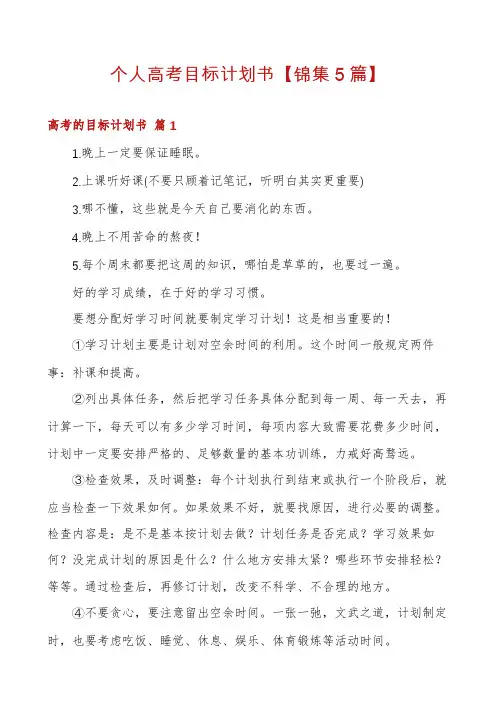 个人高考目标计划书【锦集5篇】

高考的目标计划书 篇1

1.晚上一定要保证睡眠。

2.上课听好课(不要只顾着记笔记，听明白其实更重要)

3.哪不懂，这些就是今天自己要消化的东西。

4.晚上不用苦命的熬夜!

5.每个周末都要把这周的知识，哪怕是草草的，也要过一遍。

好的学习成绩，在于好的学习习惯。

要想分配好学习时间就要制定学习计划！这是相当重要的!

①学习计划主要是计划对空余时间的利用。这个时间一般规定两件事：补课和提高。

②列出具体任务，然后把学习任务具体分配到每一周、每一天去，再计算一下，每天可以有多少学习时间，每项内容大致需要花费多少时间，计划中一定要安排严格的、足够数量的基本功训练，力戒好高骛远。

③检查效果，及时调整：每个计划执行到结束或执行一个阶段后，就应当检查一下效果如何。如果效果不好，就要找原因，进行必要的调整。检查内容是：是不是基本按计划去做？计划任务是否完成？学习效果如何？没完成计划的原因是什么？什么地方安排太紧？哪些环节安排轻松？等等。通过检查后，再修订计划，改变不科学、不合理的地方。

④不要贪心，要注意留出空余时间。一张一弛，文武之道，计划制定时，也要考虑吃饭、睡觉、休息、娱乐、体育锻炼等活动时间。